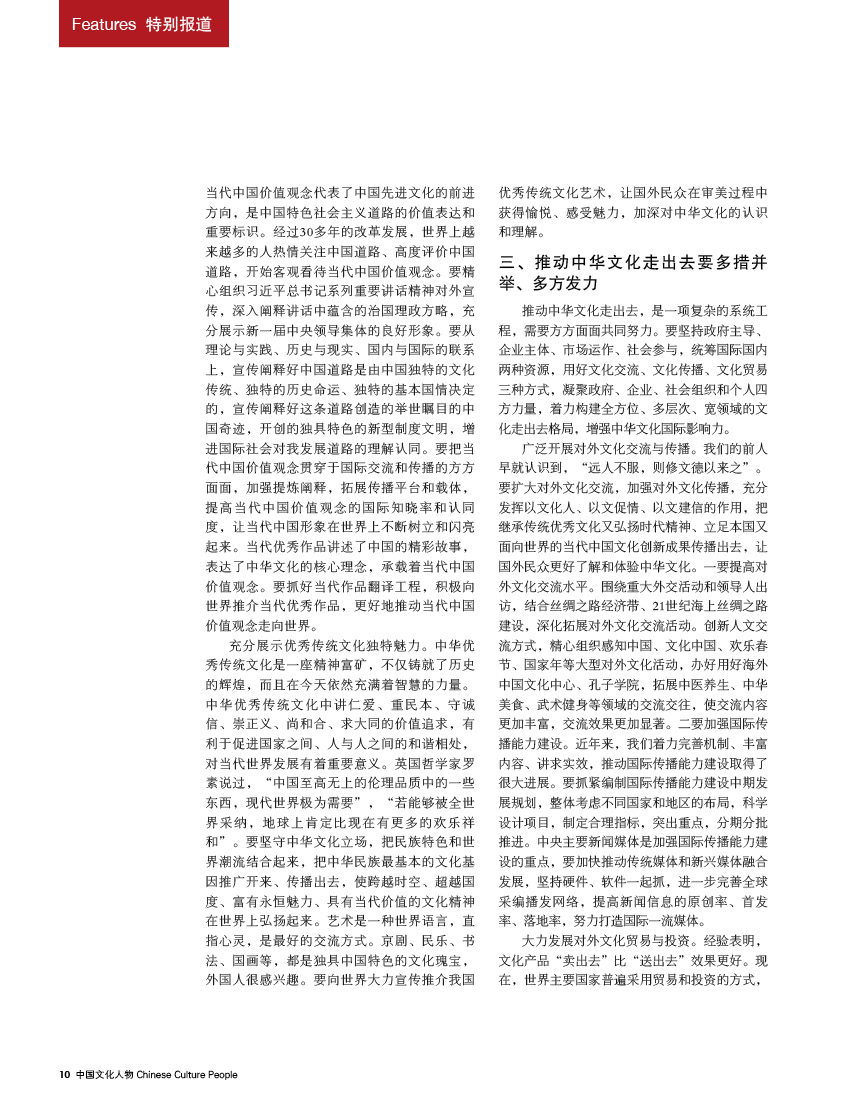 Features 特别报道

当代中国价值观念代表了中国先进文化的前进方向，是中国特色社会主义道路的价值表达和重要标识。经过30多年的改革发展，世界上越来越多的人热情关注中国道路、高度评价中国道路，开始客观看待当代中国价值观念。要精心组织习近平总书记系列重要讲话精神对外宣传，深入阐释讲话中蕴含的治国理政方略，充分展示新一届中央领导集体的良好形象。要从理论与实践、历史与现实、国内与国际的联系上，宣传阐释好中国道路是由中国独特的文化传统、独特的历史命运、独特的基本国情决定的，宣传阐释好这条道路创造的举世瞩目的中国奇迹，开创的独具特色的新型制度文明，增进国际社会对我发展道路的理解认同。要把当代中国价值观念贯穿于国际交流和传播的方方面面，加强提炼阐释，拓展传播平台和载体，提高当代中国价值观念的国际知晓率和认同度，让当代中国形象在世界上不断树立和闪亮起来。当代优秀作品讲述了中国的精彩故事，表达了中华文化的核心理念，承载着当代中国价值观念。要抓好当代作品翻译工程，积极向世界推介当代优秀作品，更好地推动当代中国价值观念走向世界。

充分展示优秀传统文化独特魅力。中华优秀传统文化是一座精神富矿，不仅铸就了历史的辉煌，而且在今天依然充满着智慧的力量。中华优秀传统文化中讲仁爱、重民本、守诚信、崇正义、尚和合、求大同的价值追求，有利于促进国家之间、人与人之间的和谐相处，对当代世界发展有着重要意义。英国哲学家罗素说过，“中国至高无上的伦理品质中的一些东西，现代世界极为需要”，“若能够被全世界采纳，地球上肯定比现在有更多的欢乐祥和”。要坚守中华文化立场，把民族特色和世界潮流结合起来，把中华民族最基本的文化基因推广开来、传播出去，使跨越时空、超越国度、富有永恒魅力、具有当代价值的文化精神在世界上弘扬起来。艺术是一种世界语言，直指心灵，是最好的交流方式。京剧、民乐、书法、国画等，都是独具中国特色的文化瑰宝，外国人很感兴趣。要向世界大力宣传推介我国优秀传统文化艺术，让国外民众在审美过程中获得愉悦、感受魅力，加深对中华文化的认识和理解。

三、推动中华文化走出去要多措并举、多方发力

推动中华文化走出去，是一项复杂的系统工程，需要方方面面共同努力。要坚持政府主导、企业主体、市场运作、社会参与，统筹国际国内两种资源，用好文化交流、文化传播、文化贸易三种方式，凝聚政府、企业、社会组织和个人四方力量，着力构建全方位、多层次、宽领域的文化走出去格局，增强中华文化国际影响力。

广泛开展对外文化交流与传播。我们的前人早就认识到，“远人不服，则修文德以来之”。要扩大对外文化交流，加强对外文化传播，充分发挥以文化人、以文促情、以文建信的作用，把继承传统优秀文化又弘扬时代精神、立足本国又面向世界的当代中国文化创新成果传播出去，让国外民众更好了解和体验中华文化。一要提高对外文化交流水平。围绕重大外交活动和领导人出访，结合丝绸之路经济带、21世纪海上丝绸之路建设，深化拓展对外文化交流活动。创新人文交流方式，精心组织感知中国、文化中国、欢乐春节、国家年等大型对外文化活动，办好用好海外中国文化中心、孔子学院，拓展中医养生、中华美食、武术健身等领域的交流交往，使交流内容更加丰富，交流效果更加显著。二要加强国际传播能力建设。近年来，我们着力完善机制、丰富内容、讲求实效，推动国际传播能力建设取得了很大进展。要抓紧编制国际传播能力建设中期发展规划，整体考虑不同国家和地区的布局，科学设计项目，制定合理指标，突出重点，分期分批推进。中央主要新闻媒体是加强国际传播能力建设的重点，要加快推动传统媒体和新兴媒体融合发展，坚持硬件、软件一起抓，进一步完善全球采编播发网络，提高新闻信息的原创率、首发率、落地率，努力打造国际一流媒体。

大力发展对外文化贸易与投资。经验表明，文化产品“卖出去”比“送出去”效果更好。现在，世界主要国家普遍采用贸易和投资的方式，

10 中国文化人物 Chinese Culture People